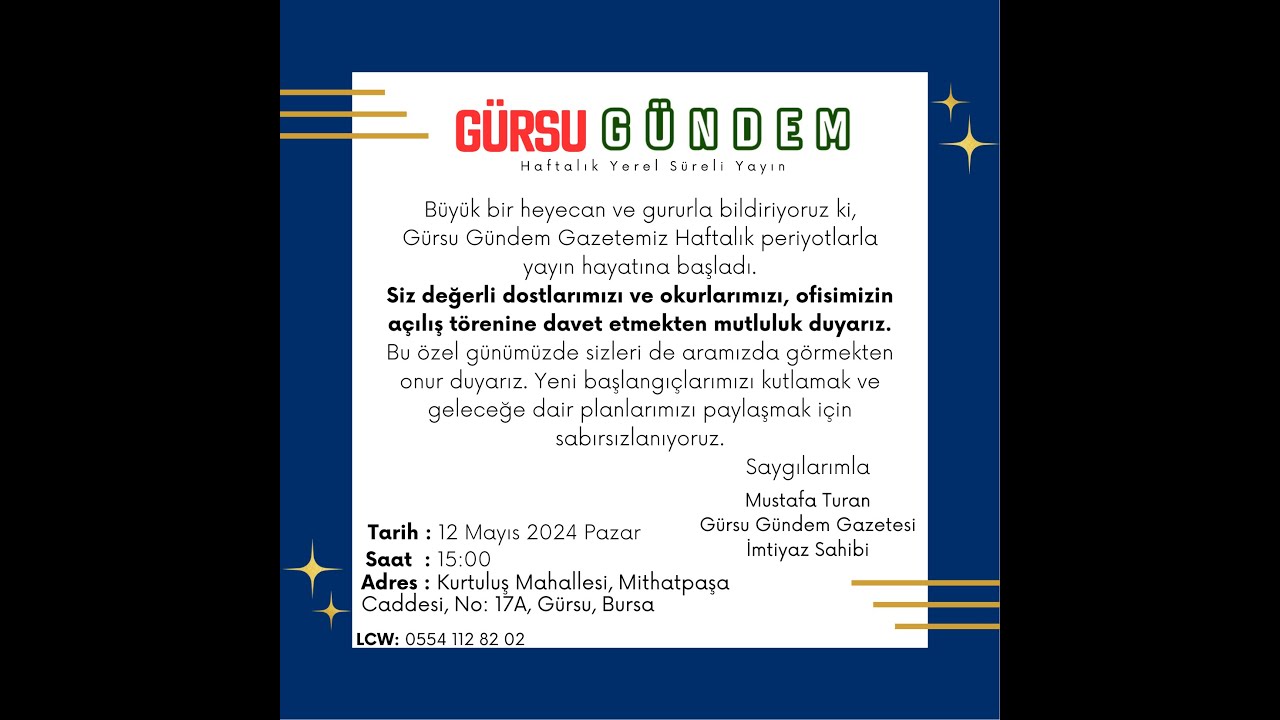 GÜRSU GÜNDEM
Haftalık Yerel Süreli Yayın

Büyük bir heyecan ve gururla bildiriyoruz ki, Gürsu Gündem Gazetemiz Haftalık periyotlarla yayın hayatına başladı.
Siz değerli dostlarımızı ve okurlarımızı, ofisimizin açılış törenine davet etmekten mutluluk duyarız.
Bu özel günümüzde sizleri de aramızda görmekten onur duyarız. Yeni başlangıçlarımızı kutlamak ve geleceğe dair planlarımızı paylaşmak için sabırsızlanıyoruz.

Saygılarımla
Mustafa Turan
Gürsu Gündem Gazetesi
İmtiyaz Sahibi

Tarih : 12 Mayıs 2024 Pazar
Saat : 15:00
Adres : Kurtuluş Mahallesi, Mithatpaşa Caddesi, No: 17A, Gürsu, Bursa

LCW: 0554 112 82 02